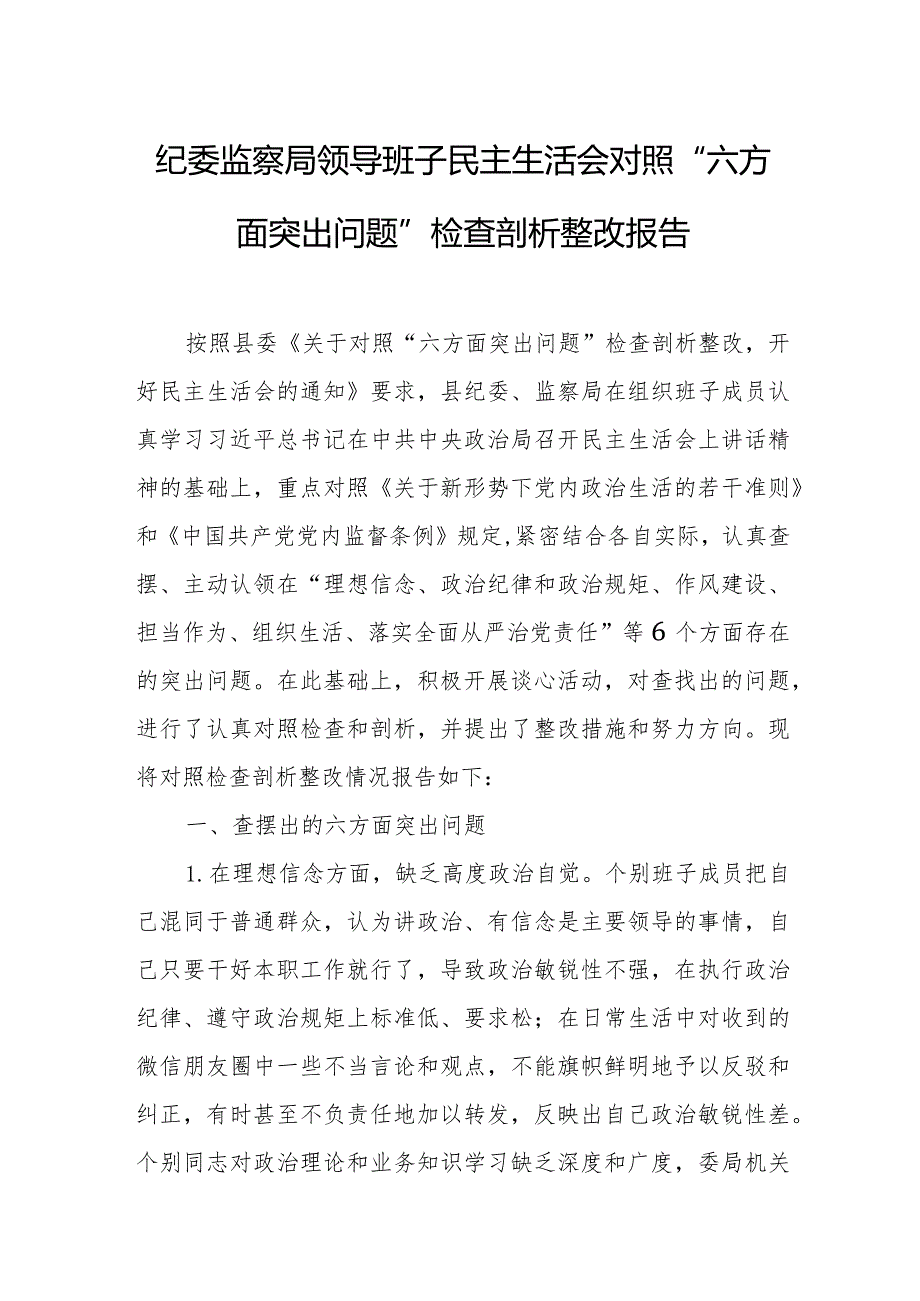 纪委监察局领导班子民主生活会对照“六方面突出问题”检查剖析整改报告

按照县委《关于对照“六方面突出问题”检查剖析整改，开好民主生活会的通知》要求，县纪委、监察局在组织班子成员认真学习习近平总书记在中共中央政治局召开民主生活会上讲话精神的基础上，重点对照《关于新形势下党内政治生活的若干准则》和《中国共产党党内监督条例》规定,紧密结合各自实际，认真查摆、主动认领在“理想信念、政治纪律和政治规矩、作风建设、担当作为、组织生活、落实全面从严治党责任”等6个方面存在的突出问题。在此基础上，积极开展谈心活动，对查找出的问题，进行了认真对照检查和剖析，并提出了整改措施和努力方向。现将对照检查剖析整改情况报告如下：

一、查摆出的六方面突出问题

1.在理想信念方面，缺乏高度政治自觉。个别班子成员把自己混同于普通群众，认为讲政治、有信念是主要领导的事情，自己只要干好本职工作就行了，导致政治敏锐性不强，在执行政治纪律、遵守政治规矩上标准低、要求松；在日常生活中对收到的微信朋友圈中一些不当言论和观点，不能旗帜鲜明地予以反驳和纠正，有时甚至不负责任地加以转发，反映出自己政治敏锐性差。个别同志对政治理论和业务知识学习缺乏深度和广度，委局机关